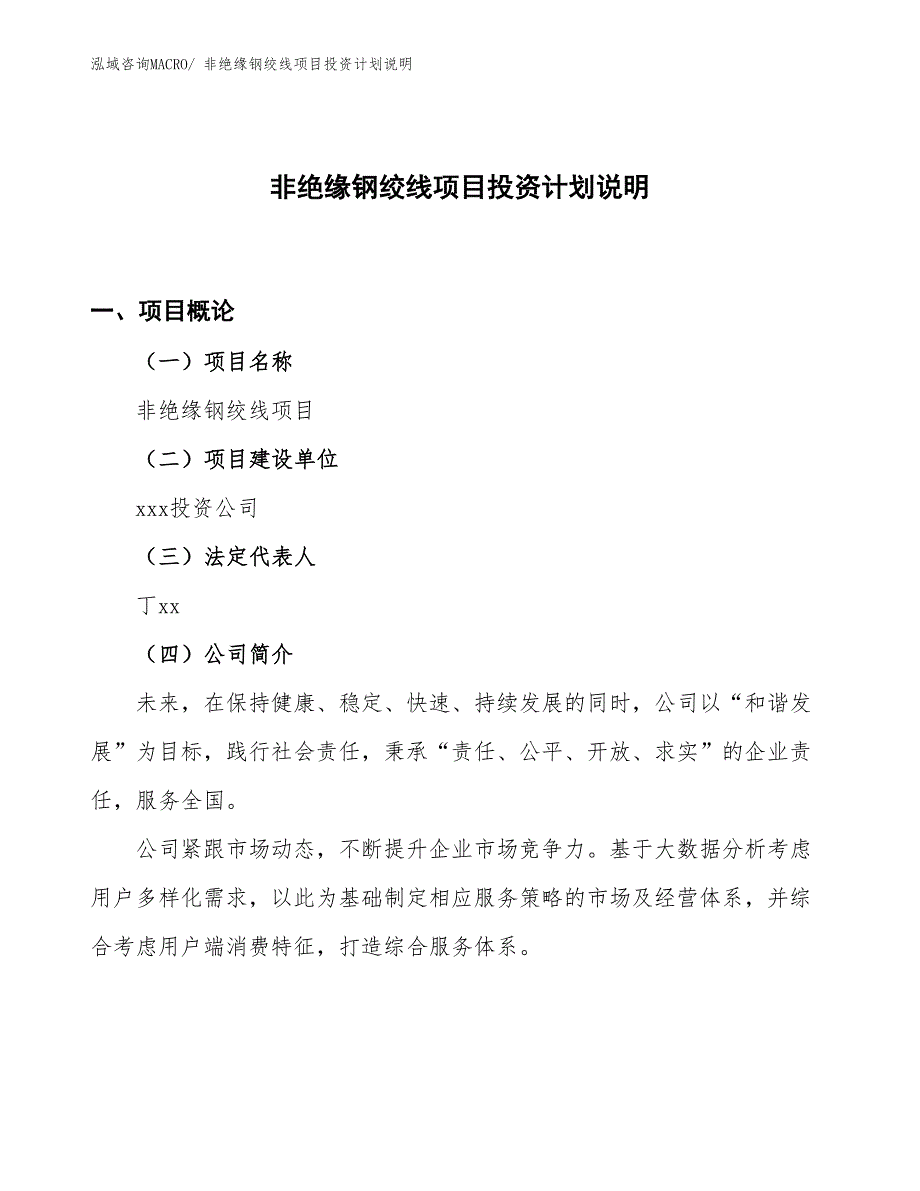 泓域咨询MACRO/ 非绝缘钢绞线项目投资计划说明

非绝缘钢绞线项目投资计划说明

一、项目概论

（一）项目名称

非绝缘钢绞线项目

（二）项目建设单位

xxx投资公司

（三）法定代表人

丁xx

（四）公司简介

未来，在保持健康、稳定、快速、持续发展的同时，公司以“和谐发展”为目标，践行社会责任，秉承“责任、公平、开放、求实”的企业责任，服务全国。

公司紧跟市场动态，不断提升企业市场竞争力。基于大数据分析考虑用户多样化需求，以此为基础制定相应服务策略的市场及经营体系，并综合考虑用户端消费特征，打造综合服务体系。